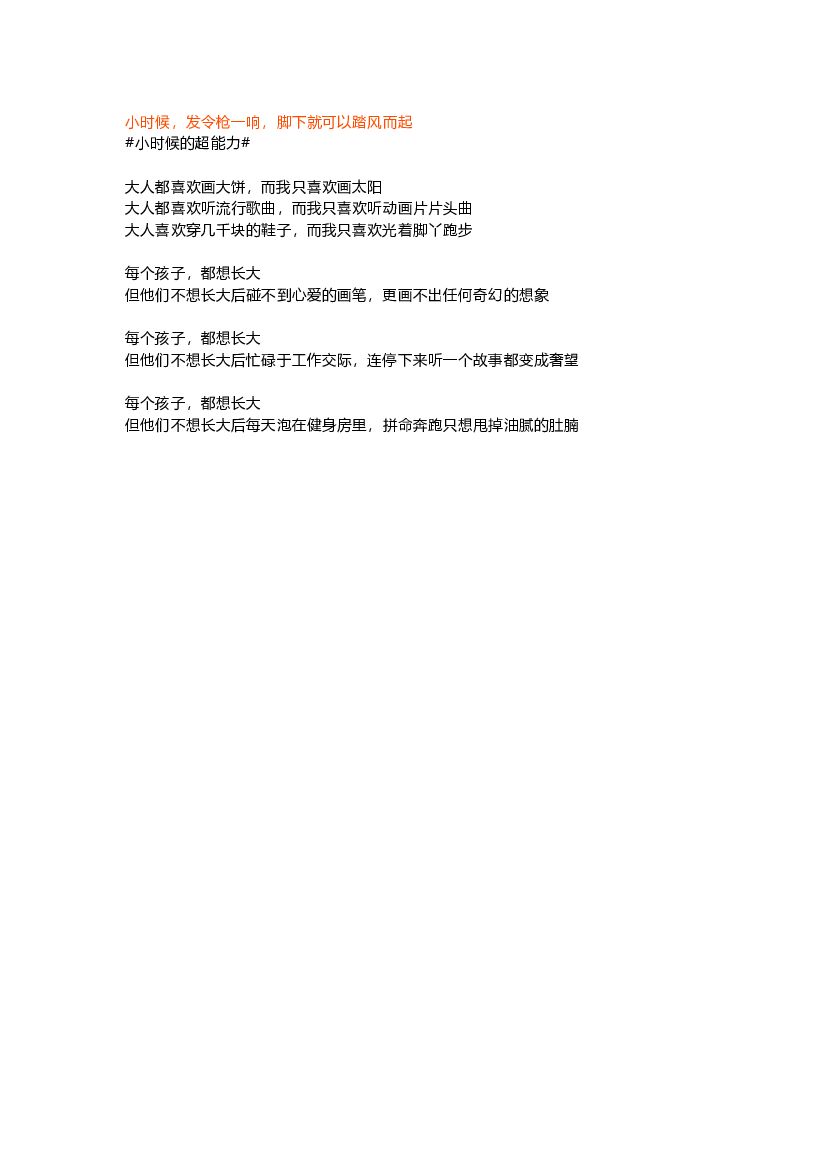 小时候，发令枪一响，脚下就可以踏风而起
#小时候的超能力#

大人都喜欢画大饼，而我只喜欢画太阳
大人都喜欢听流行歌曲，而我只喜欢听动画片片头曲
大人喜欢穿几千块的鞋子，而我只喜欢光着脚丫跑步

每个孩子，都想长大
但他们不想长大后碰不到心爱的画笔，更画不出任何奇幻的想象

每个孩子，都想长大
但他们不想长大后忙碌于工作交际，连停下来听一个故事都变成奢望

每个孩子，都想长大
但他们不想长大后每天泡在健身房里，拼命奔跑只想甩掉油腻的肚腩